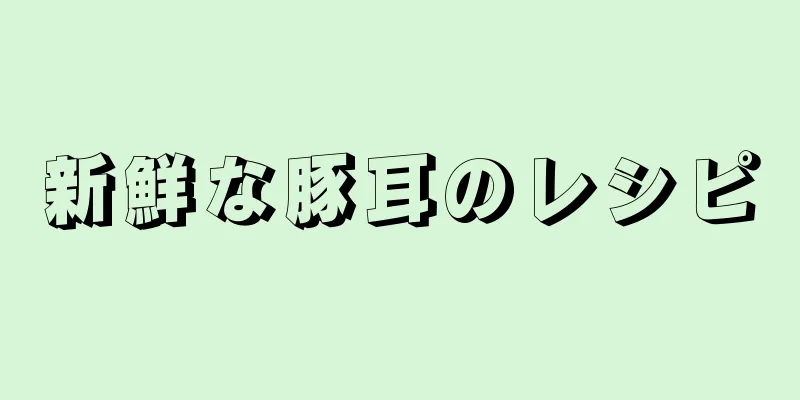 新鮮な豚耳のレシピ